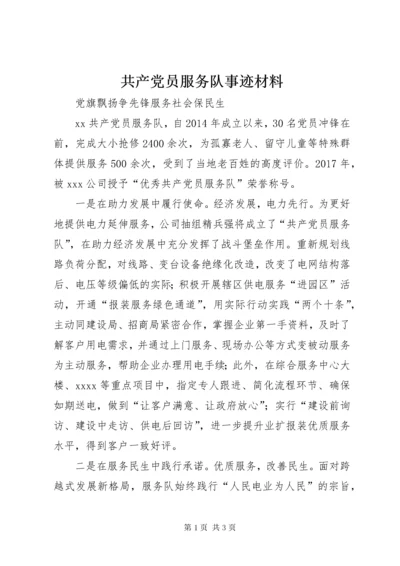 共产党员服务队事迹材料

党旗飘扬争先锋服务社会保民生

xx 共产党员服务队，自 2014 年成立以来，30 名党员冲锋在前，完成大小抢修 2400 余次，为孤寡老人、留守儿童等特殊群体提供服务 500 余次，受到了当地老百姓的高度评价。2017 年，被 xxx 公司授予“优秀共产党员服务队”荣誉称号。

一是在助力发展中履行使命。经济发展，电力先行。为更好地提供电力延伸服务，公司抽组精兵强将成立了“共产党员服务队”，在助力经济发展中充分发挥了战斗堡垒作用。重新规划线路负荷分配，对线路、变台设备绝缘化改造，改变了电网结构落后、电压等级偏低的实际；积极开展辖区供电服务“进园区”活动，开通“报装服务绿色通道”，用实际行动实践“两个十条”，主动同建设局、招商局紧密合作，掌握企业第一手资料，及时了解客户用电需求，并通过上门服务、现场办公等方式变被动服务为主动服务，帮助企业办理用电手续；此外，在综合服务中心大楼、xxxx 等重点项目中，指定专人跟进、简化流程环节、确保如期送电，做到“让客户满意、让政府放心”；实行“建设前询访、建设中走访、供电后回访”，进一步提升业扩报装优质服务水平，得到客户一致好评。

二是在服务民生中践行承诺。优质服务，改善民生。面对跨越式发展新格局，服务队始终践行“人民电业为人民”的宗旨，

第 1 页 共 3 页